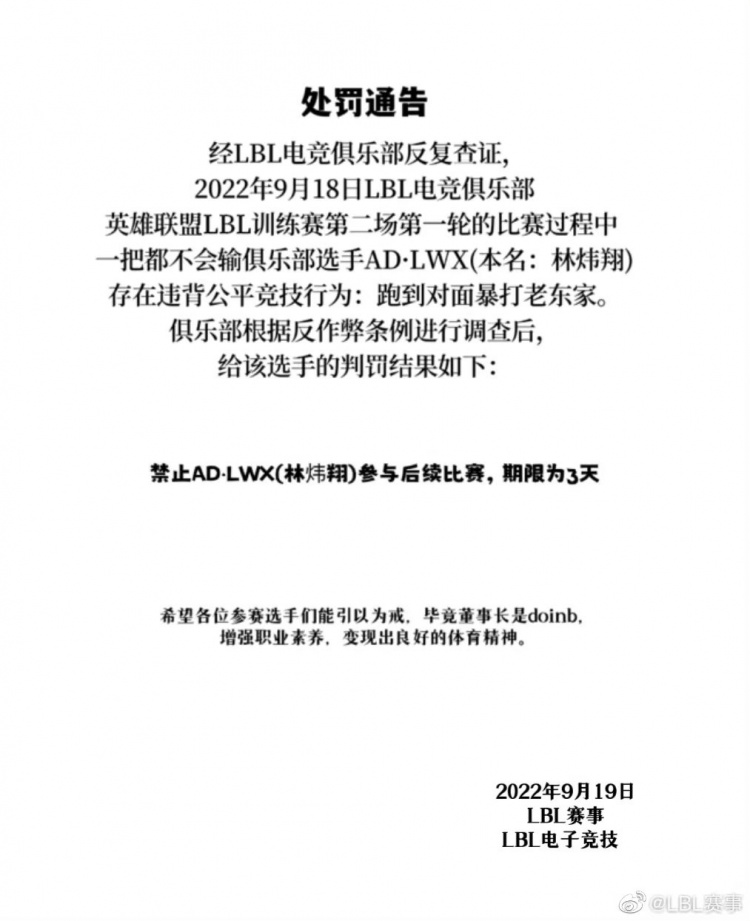 处罚通告

经LBL电竞俱乐部反复查证，
2022年9月18日LBL电竞俱乐部
英雄联盟LBL训练赛第二场第一轮的比赛过程中
一把都不会输俱乐部选手AD·LWX(本名：林炜翔)
存在违背公平竞技行为：跑到对面暴打老东家。
俱乐部根据反作弊条例进行调查后，
给该选手的判罚结果如下：

禁止AD·LWX(林炜翔)参与后续比赛，期限为3天

希望各位参赛选手们能引以为戒，毕竟董事长是doinb，
增强职业素养，变现出良好的体育精神。

2022年9月19日
LBL赛事
LBL电子竞技

@LBL赛事